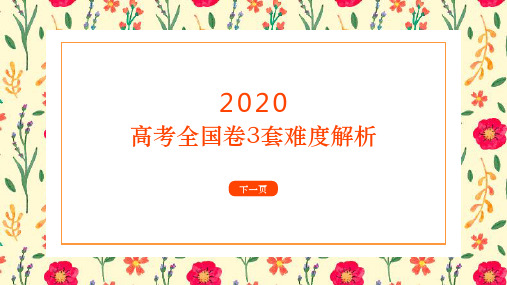 2020
高考全国卷3套难度解析

下一页